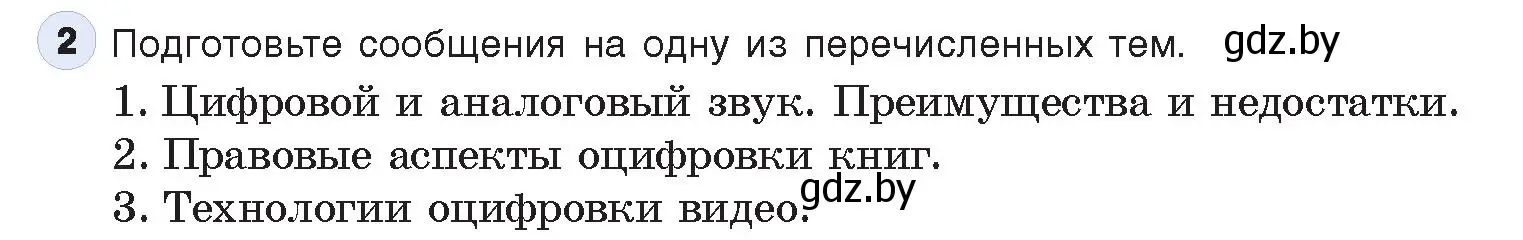 2 Подготовьте сообщения на одну из перечисленных тем. gdz.by

1. Цифровой и аналоговый звук. Преимущества и недостатки.
2. Правовые аспекты оцифровки книг.
3. Технологии оцифровки видео. gdz.by